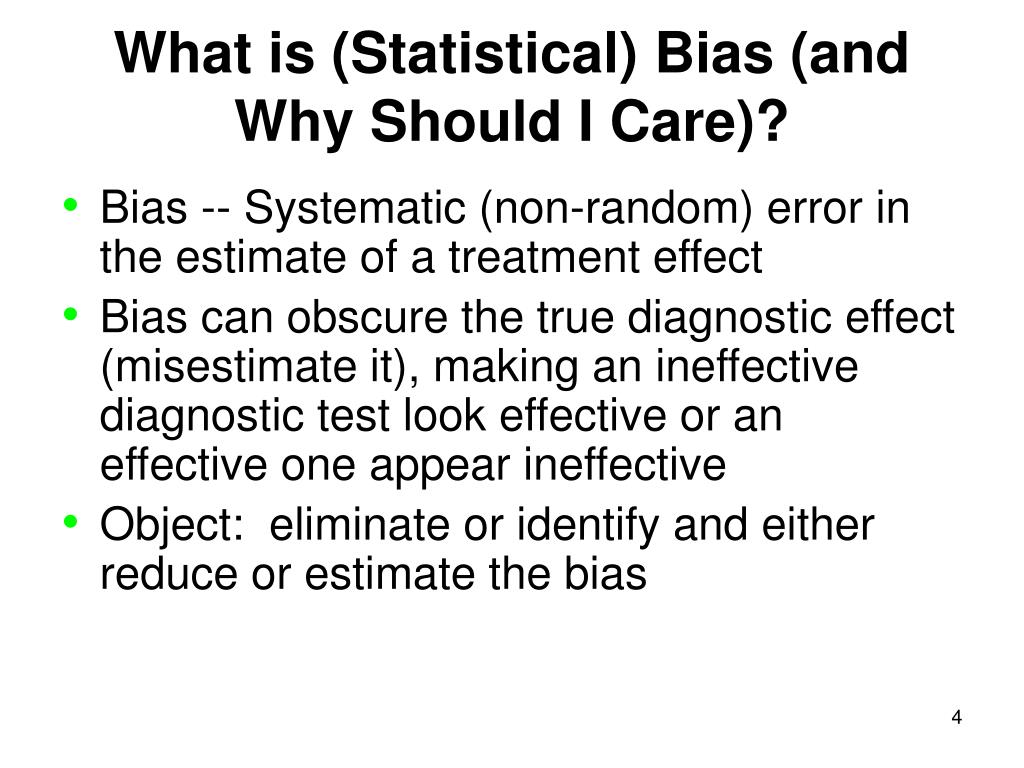 What is (Statistical) Bias (and Why Should I Care)?

• Bias -- Systematic (non-random) error in the estimate of a treatment effect
• Bias can obscure the true diagnostic effect (misestimate it), making an ineffective diagnostic test look effective or an effective one appear ineffective
• Object: eliminate or identify and either reduce or estimate the bias

4